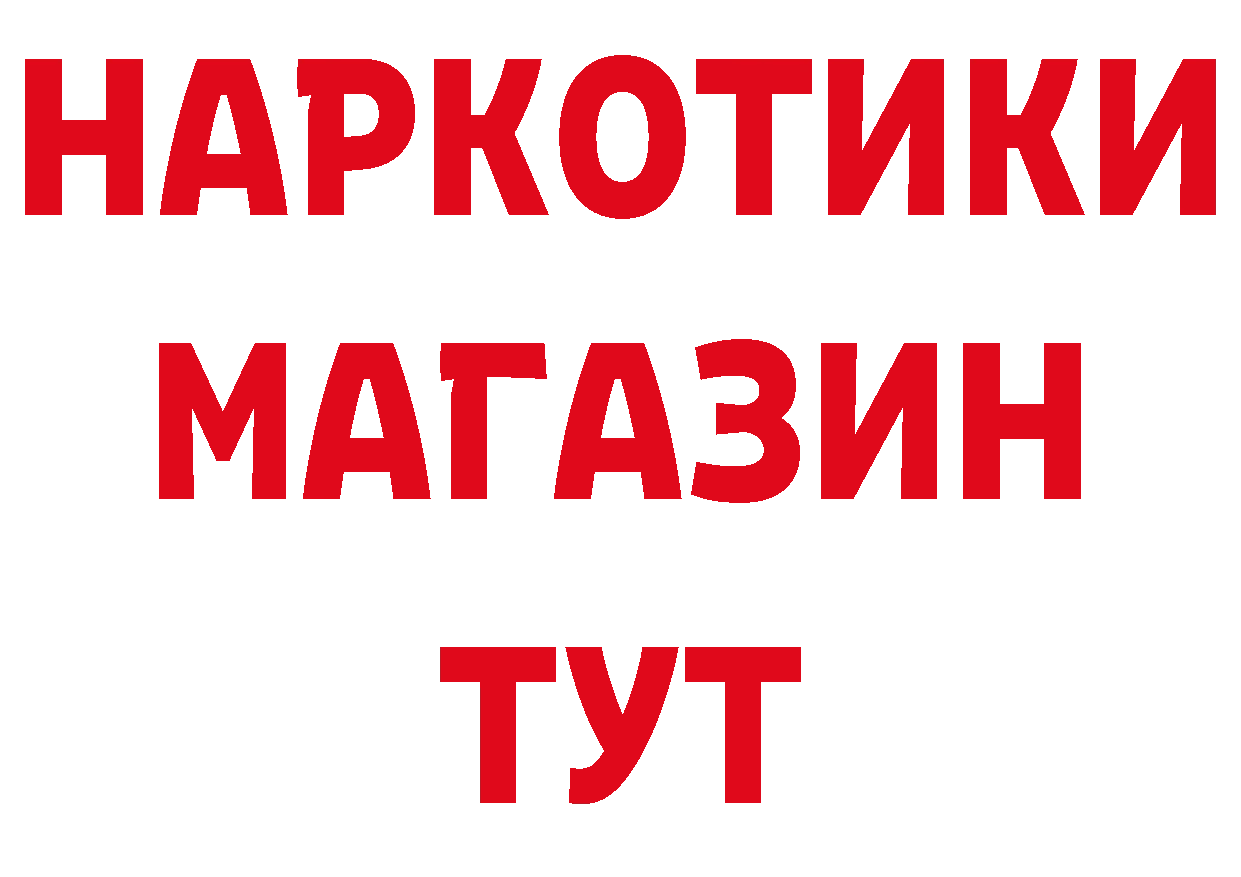 НАРКОТИКИ
МАГАЗИН
ТУТ